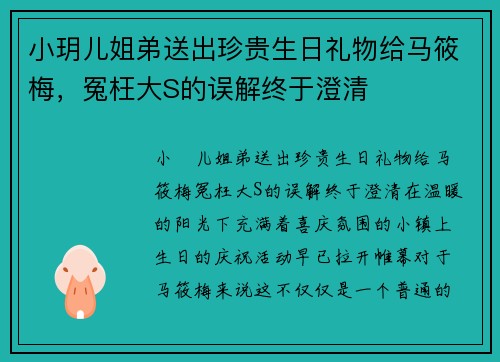 小玥儿姐弟送出珍贵生日礼物给马筱梅，冤枉大S的误解终于澄清

小 儿姐弟送出珍贵生日礼物给马筱梅冤枉大S的误解终于澄清在温暖的阳光下充满着喜庆氛围的小镇上生日的庆祝活动早已拉开帷幕对于马筱梅来说这不仅仅是一个普通的